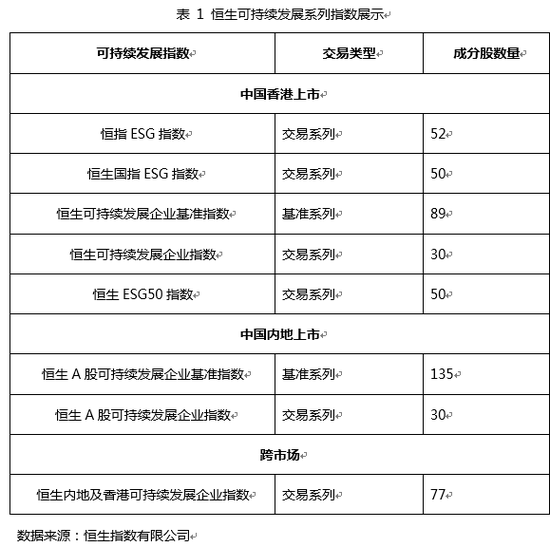 表 1 恒生可持续发展系列指数展示

| 可持续发展指数 | 交易类型 | 成分股数量 |
|---|---|---|
| 中国香港上市 | | |
| 恒指 ESG 指数 | 交易系列 | 52 |
| 恒生国指 ESG 指数 | 交易系列 | 50 |
| 恒生可持续发展企业基准指数 | 基准系列 | 89 |
| 恒生可持续发展企业指数 | 交易系列 | 30 |
| 恒生 ESG50 指数 | 交易系列 | 50 |
| 中国内地上市 | | |
| 恒生 A 股可持续发展企业基准指数 | 基准系列 | 135 |
| 恒生 A 股可持续发展企业指数 | 交易系列 | 30 |
| 跨市场 | | |
| 恒生内地及香港可持续发展企业指数 | 交易系列 | 77 |

数据来源：恒生指数有限公司